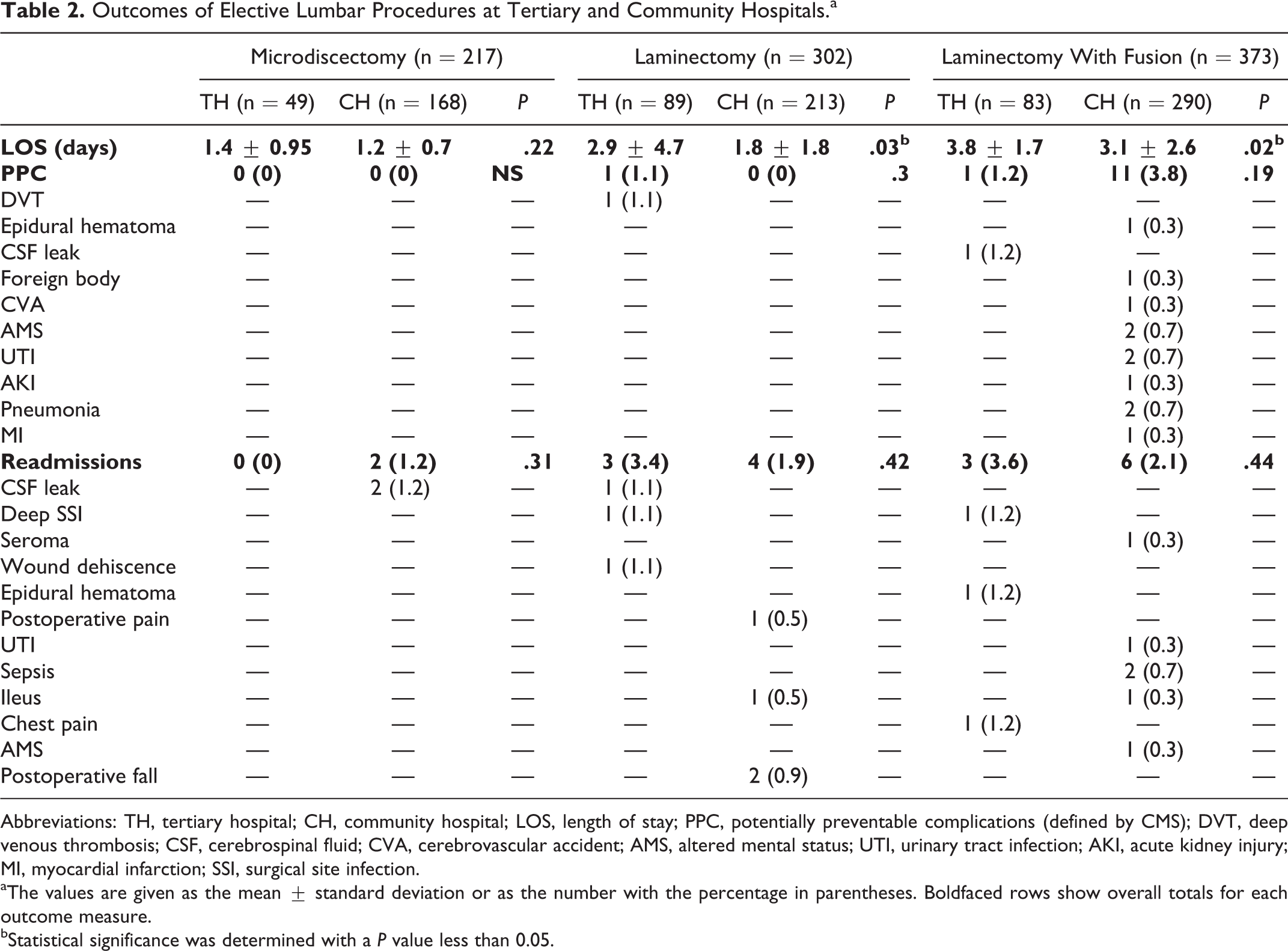 Table 2. Outcomes of Elective Lumbar Procedures at Tertiary and Community Hospitals.$^{a}$

|  | Microdiscectomy (n = 217) |  |  | Laminectomy (n = 302) |  |  | Laminectomy With Fusion (n = 373) |  |  |
|---|---|---|---|---|---|---|---|---|---|
|  | TH (n = 49) | CH (n = 168) | P | TH (n = 89) | CH (n = 213) | P | TH (n = 83) | CH (n = 290) | P |
| LOS (days) | 1.4 ± 0.95 | 1.2 ± 0.7 | .22 | 2.9 ± 4.7 | 1.8 ± 1.8 | .03$^{b}$ | 3.8 ± 1.7 | 3.1 ± 2.6 | .02$^{b}$ |
| PPC | 0 (0) | 0 (0) | NS | 1 (1.1) | 0 (0) | .3 | 1 (1.2) | 11 (3.8) | .19 |
| DVT | — | — | — | 1 (1.1) | — | — | — | — | — |
| Epidural hematoma | — | — | — | — | — | — | — | 1 (0.3) | — |
| CSF leak | — | — | — | — | — | — | 1 (1.2) | — | — |
| Foreign body | — | — | — | — | — | — | — | 1 (0.3) | — |
| CVA | — | — | — | — | — | — | — | 1 (0.3) | — |
| AMS | — | — | — | — | — | — | — | 2 (0.7) | — |
| UTI | — | — | — | — | — | — | — | 2 (0.7) | — |
| AKI | — | — | — | — | — | — | — | 1 (0.3) | — |
| Pneumonia | — | — | — | — | — | — | — | 2 (0.7) | — |
| MI | — | — | — | — | — | — | — | 1 (0.3) | — |
| Readmissions | 0 (0) | 2 (1.2) | .31 | 3 (3.4) | 4 (1.9) | .42 | 3 (3.6) | 6 (2.1) | .44 |
| CSF leak | — | 2 (1.2) | — | 1 (1.1) | — | — | — | — | — |
| Deep SSI | — | — | — | 1 (1.1) | — | — | 1 (1.2) | — | — |
| Seroma | — | — | — | — | — | — | — | 1 (0.3) | — |
| Wound dehiscence | — | — | — | 1 (1.1) | — | — | — | — | — |
| Epidural hematoma | — | — | — | — | — | — | 1 (1.2) | — | — |
| Postoperative pain | — | — | — | — | 1 (0.5) | — | — | — | — |
| UTI | — | — | — | — | — | — | — | 1 (0.3) | — |
| Sepsis | — | — | — | — | — | — | — | 2 (0.7) | — |
| Ileus | — | — | — | — | 1 (0.5) | — | — | 1 (0.3) | — |
| Chest pain | — | — | — | — | — | — | 1 (1.2) | — | — |
| AMS | — | — | — | — | — | — | — | 1 (0.3) | — |
| Postoperative fall | — | — | — | — | 2 (0.9) | — | — | — | — |

Abbreviations: TH, tertiary hospital; CH, community hospital; LOS, length of stay; PPC, potentially preventable complications (defined by CMS); DVT, deep venous thrombosis; CSF, cerebrospinal fluid; CVA, cerebrovascular accident; AMS, altered mental status; UTI, urinary tract infection; AKI, acute kidney injury; MI, myocardial infarction; SSI, surgical site infection.

$^{a}$The values are given as the mean ± standard deviation or as the number with the percentage in parentheses. Boldfaced rows show overall totals for each outcome measure.

$^{b}$Statistical significance was determined with a P value less than 0.05.